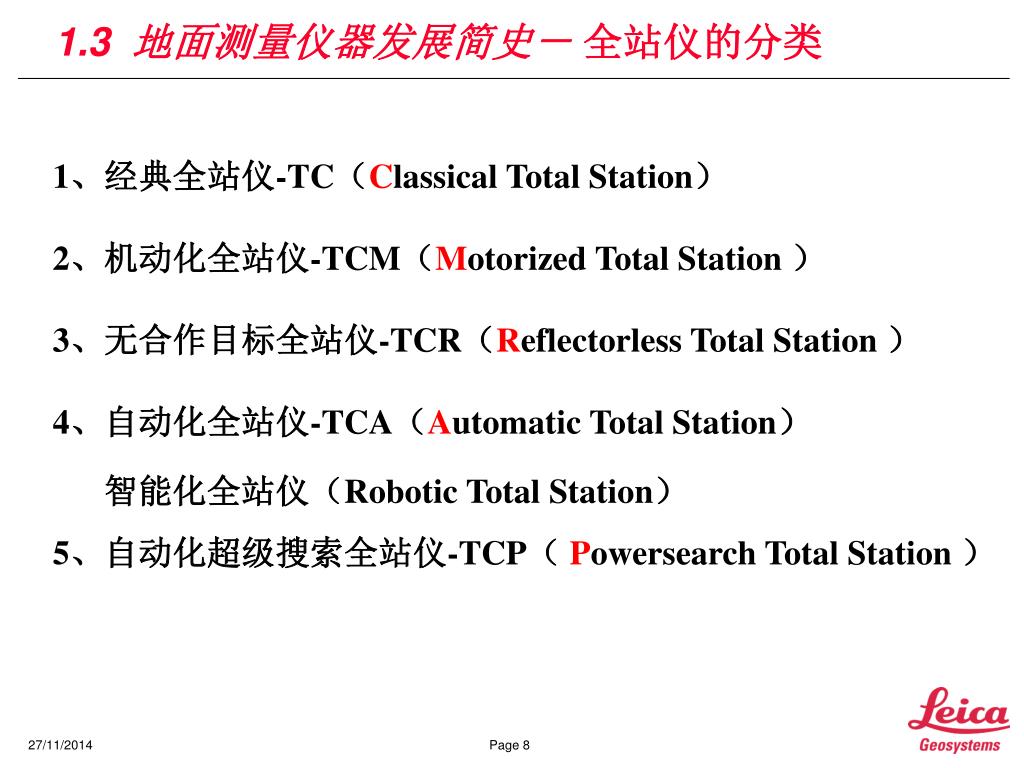 1.3 地面测量仪器发展简史－全站仪的分类

1、经典全站仪-TC（Classical Total Station）

2、机动化全站仪-TCM（Motorized Total Station ）

3、无合作目标全站仪-TCR（Reflectorless Total Station ）

4、自动化全站仪-TCA（Automatic Total Station）

智能化全站仪（Robotic Total Station）

5、自动化超级搜索全站仪-TCP（ Powersearch Total Station ）

27/11/2014

Page 8

Leica
Geosystems